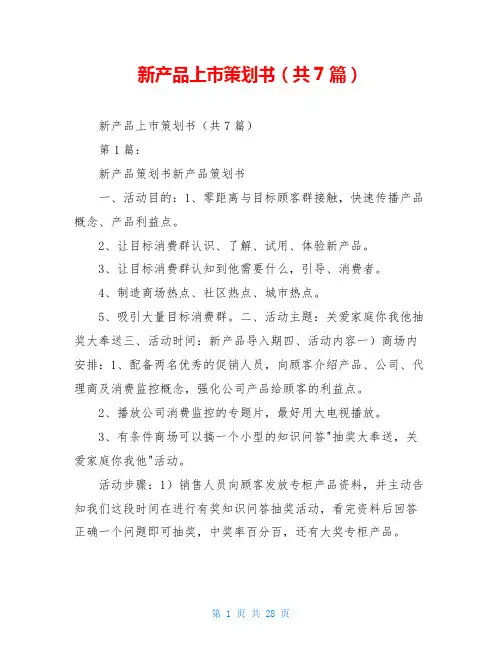 新产品上市策划书（共7篇）

新产品上市策划书（共7篇）

第1篇：

新产品策划书新产品策划书

一、活动目的：1、零距离与目标顾客群接触，快速传播产品概念、产品利益点。

2、让目标消费群认识、了解、试用、体验新产品。

3、让目标消费群认知到他需要什么，引导、消费者。

4、制造商场热点、社区热点、城市热点。

5、吸引大量目标消费群。二、活动主题：关爱家庭你我他抽奖大奉送三、活动时间：新产品导入期四、活动内容一）商场内安排：1、配备两名优秀的促销人员，向顾客介绍产品、公司、代理商及消费监控概念，强化公司产品给顾客的利益点。

2、播放公司消费监控的专题片，最好用大电视播放。

3、有条件商场可以搞一个小型的知识问答"抽奖大奉送，关爱家庭你我他"活动。

活动步骤：1）销售人员向顾客发放专柜产品资料，并主动告知我们这段时间在进行有奖知识问答抽奖活动，看完资料后回答正确一个问题即可抽奖，中奖率百分百，还有大奖专柜产品。

第 1 页 共 28 页